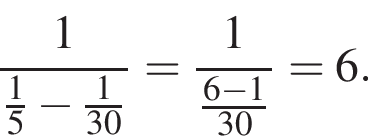 $\frac{1}{\frac{1}{5} - \frac{1}{30}} = \frac{1}{\frac{6-1}{30}} = 6.$